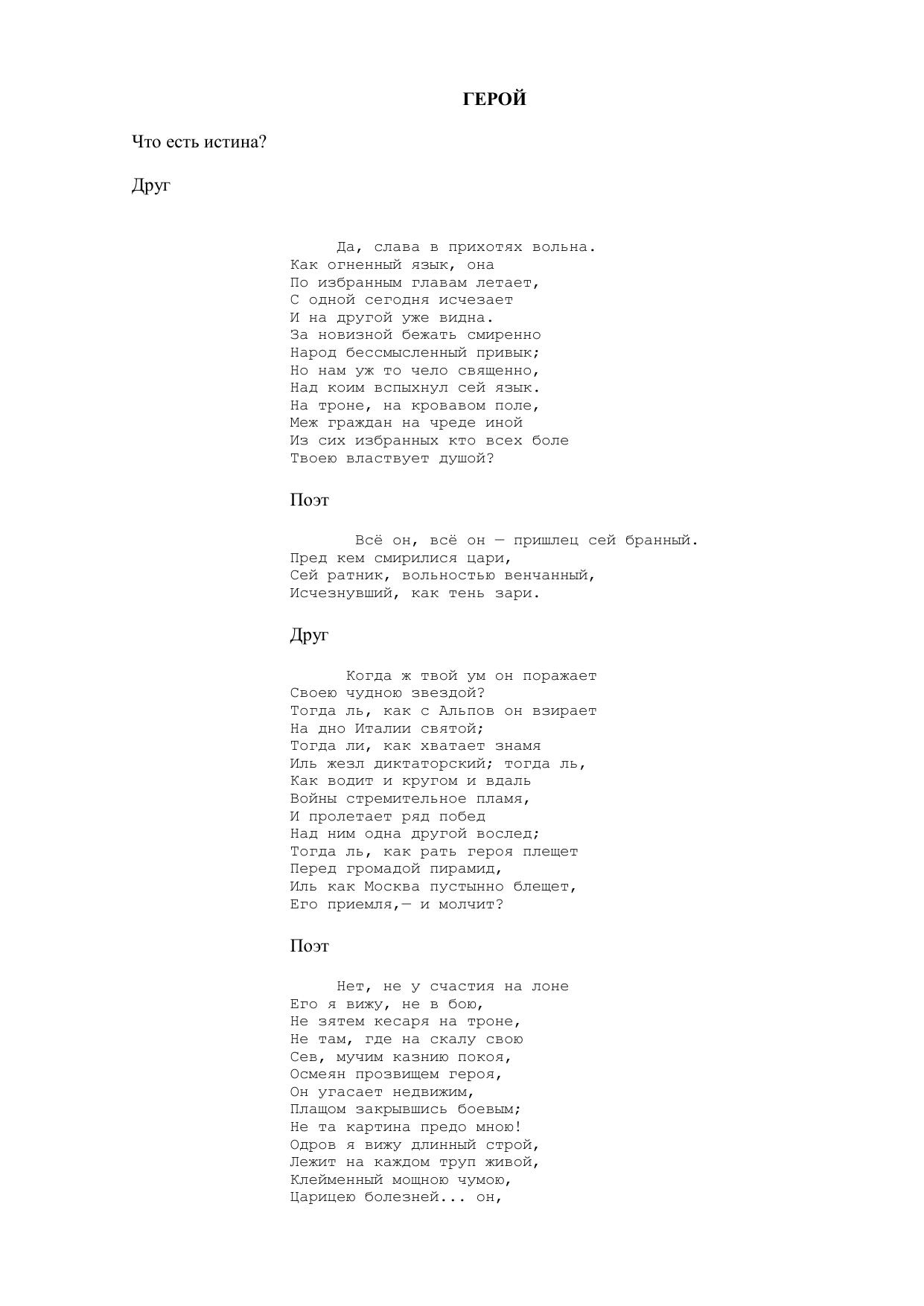 ГЕРОЙ

Что есть истина?

Друг

Да, слава в прихотях вольна.
Как огненный язык, она
По избранным главам летает,
С одной сегодня исчезает
И на другой уже видна.
За новизной бежать смиренно
Народ бессмысленный привык;
Но нам уж то чело священно,
Над коим вспыхнул сей язык.
На троне, на кровавом поле,
Меж граждан на чреде иной
Из сих избранных кто всех боле
Твоею властвует душой?

Поэт

Всё он, всё он — пришлец сей бранный.
Пред кем смирилися цари,
Сей ратник, вольностью венчанный,
Исчезнувший, как тень зари.

Друг

Когда ж твой ум он поражает
Своею чудною звездой?
Тогда ль, как с Альпов он взирает
На дно Италии святой;
Тогда ли, как хватает знамя
Иль жезл диктаторский; тогда ль,
Как водит и кругом и вдаль
Войны стремительное пламя,
И пролетает ряд побед
Над ним одна другой вослед;
Тогда ль, как рать героя плещет
Перед громадой пирамид,
Иль как Москва пустынно блещет,
Его приемля,— и молчит?

Поэт

Нет, не у счастия на лоне
Его я вижу, не в бою,
Не зятем кесаря на троне,
Не там, где на скалу свою
Сев, мучим казнию покоя,
Осмеян прозвищем героя,
Он угасает недвижим,
Плащом закрывшись боевым;
Не та картина предо мною!
Одров я вижу длинный строй,
Лежит на каждом труп живой,
Клейменный мощною чумою,
Царицею болезней... он,